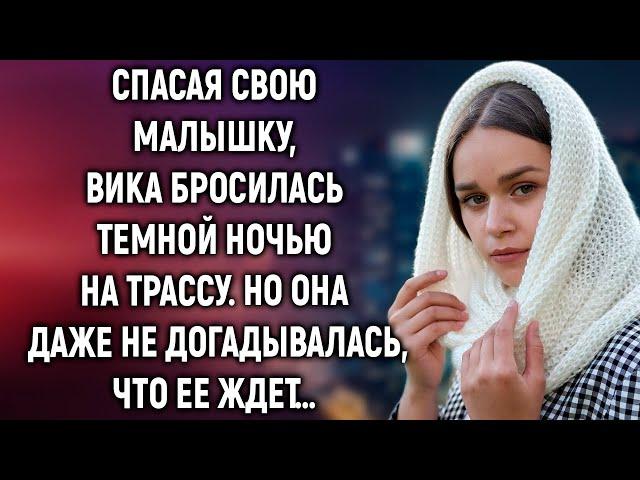 СПАСАЯ СВОЮ МАЛЫШКУ, ВИКА БРОСИЛАСЬ ТЕМНОЙ НОЧЬЮ НА ТРАССУ. НО ОНА ДАЖЕ НЕ ДОГАДЫВАЛАСЬ, ЧТО ЕЕ ЖДЕТ...